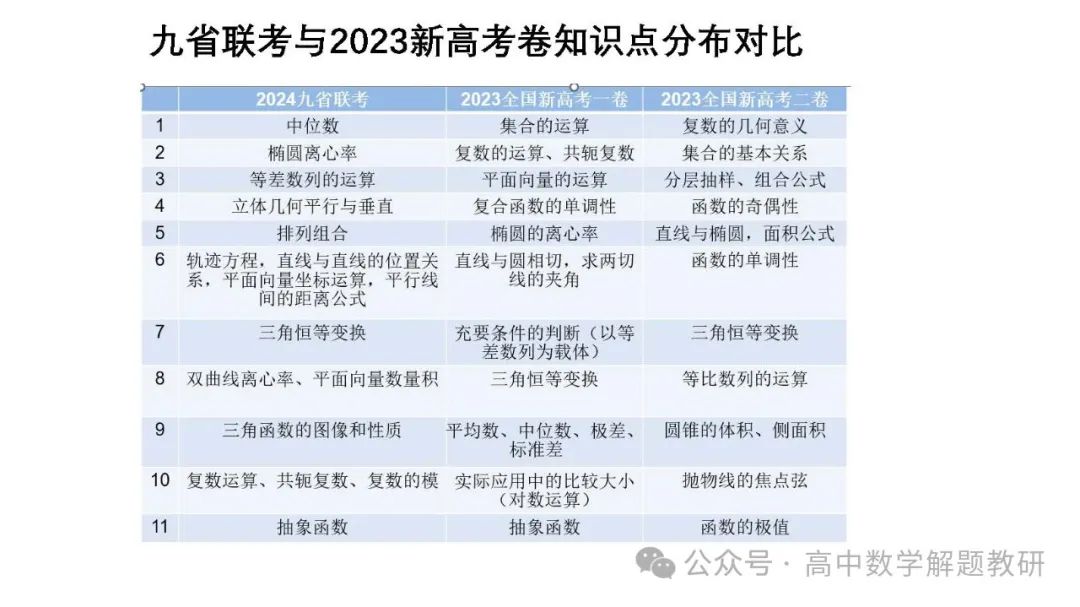 九省联考与2023新高考卷知识点分布对比

| | 2024九省联考 | 2023全国新高考一卷 | 2023全国新高考二卷 |
|---|---|---|---|
| 1 | 中位数 | 集合的运算 | 复数的几何意义 |
| 2 | 椭圆离心率 | 复数的运算、共轭复数 | 集合的基本关系 |
| 3 | 等差数列的运算 | 平面向量的运算 | 分层抽样、组合公式 |
| 4 | 立体几何平行与垂直 | 复合函数的单调性 | 函数的奇偶性 |
| 5 | 排列组合 | 椭圆的离心率 | 直线与椭圆，面积公式 |
| 6 | 轨迹方程，直线与直线的位置关系，平面向量坐标运算，平行线间的距离公式 | 直线与圆相切，求两切线的夹角 | 函数的单调性 |
| 7 | 三角恒等变换 | 充要条件的判断（以等差数列为载体） | 三角恒等变换 |
| 8 | 双曲线离心率、平面向量数量积 | 三角恒等变换 | 等比数列的运算 |
| 9 | 三角函数的图像和性质 | 平均数、中位数、极差、标准差 | 圆锥的体积、侧面积 |
| 10 | 复数运算、共轭复数、复数的模 | 实际应用中的比较大小（对数运算） | 抛物线的焦点弦 |
| 11 | 抽象函数 | 抽象函数 | 函数的极值 |

公众号 · 高中数学解题教研